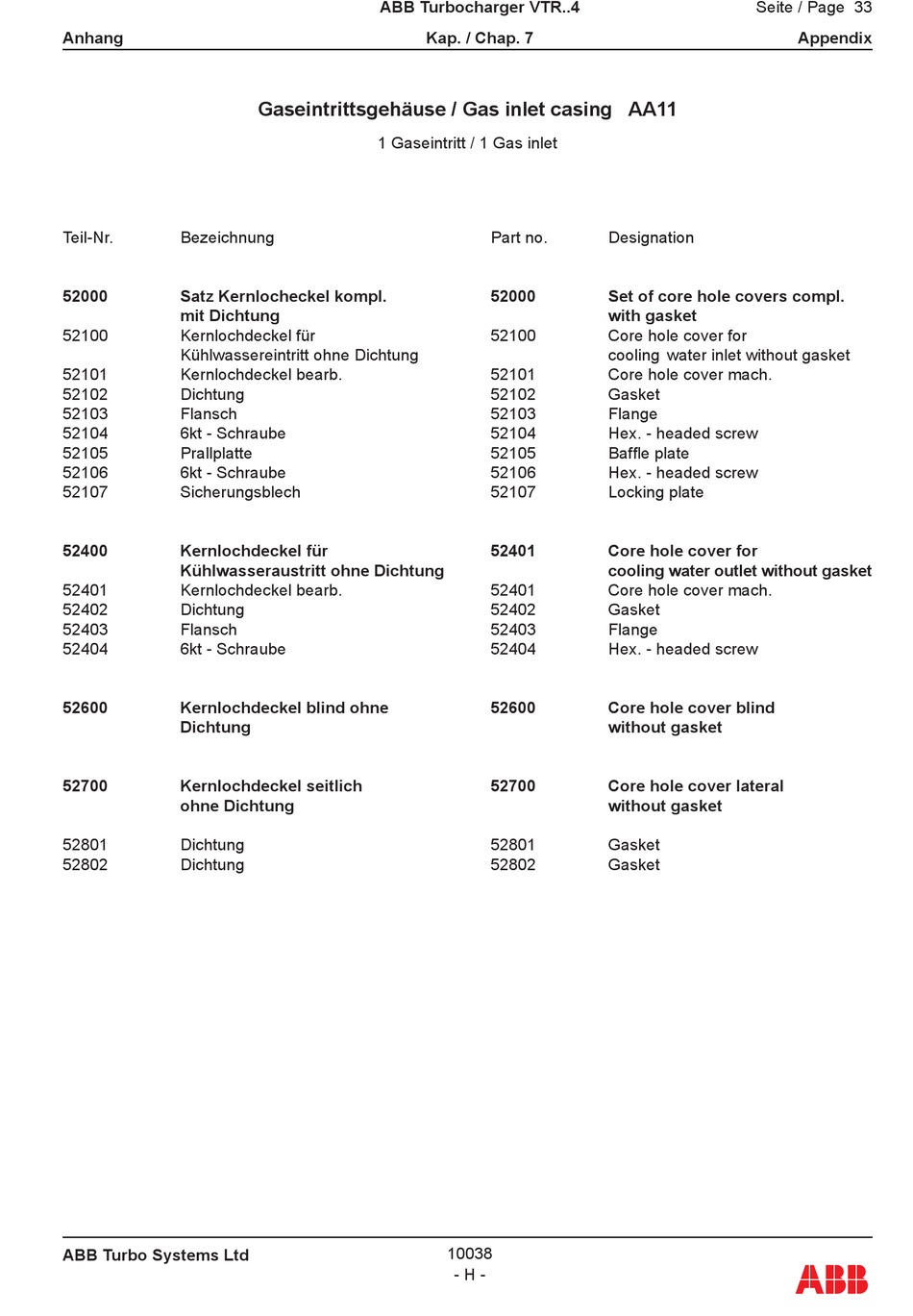 ABB Turbocharger VTR..4
Seite / Page 33
Anhang
Kap. / Chap. 7
Appendix

Gaseintrittsgehäuse / Gas inlet casing AA11

1 Gaseintritt / 1 Gas inlet

| Teil-Nr. | Bezeichnung | Part no. | Designation |
|---|---|---|---|
| 52000 | Satz Kernlocheckel kompl. mit Dichtung | 52000 | Set of core hole covers compl. with gasket |
| 52100 | Kernlochdeckel für Kühlwassereintritt ohne Dichtung | 52100 | Core hole cover for cooling water inlet without gasket |
| 52101 | Kernlochdeckel bearb. | 52101 | Core hole cover mach. |
| 52102 | Dichtung | 52102 | Gasket |
| 52103 | Flansch | 52103 | Flange |
| 52104 | 6kt - Schraube | 52104 | Hex. - headed screw |
| 52105 | Prallplatte | 52105 | Baffle plate |
| 52106 | 6kt - Schraube | 52106 | Hex. - headed screw |
| 52107 | Sicherungsblech | 52107 | Locking plate |
| 52400 | Kernlochdeckel für Kühlwasseraustritt ohne Dichtung | 52401 | Core hole cover for cooling water outlet without gasket |
| 52401 | Kernlochdeckel bearb. | 52401 | Core hole cover mach. |
| 52402 | Dichtung | 52402 | Gasket |
| 52403 | Flansch | 52403 | Flange |
| 52404 | 6kt - Schraube | 52404 | Hex. - headed screw |
| 52600 | Kernlochdeckel blind ohne Dichtung | 52600 | Core hole cover blind without gasket |
| 52700 | Kernlochdeckel seitlich ohne Dichtung | 52700 | Core hole cover lateral without gasket |
| 52801 | Dichtung | 52801 | Gasket |
| 52802 | Dichtung | 52802 | Gasket |

ABB Turbo Systems Ltd
10038
- H -
ABB